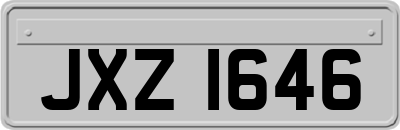 JXZ 1646